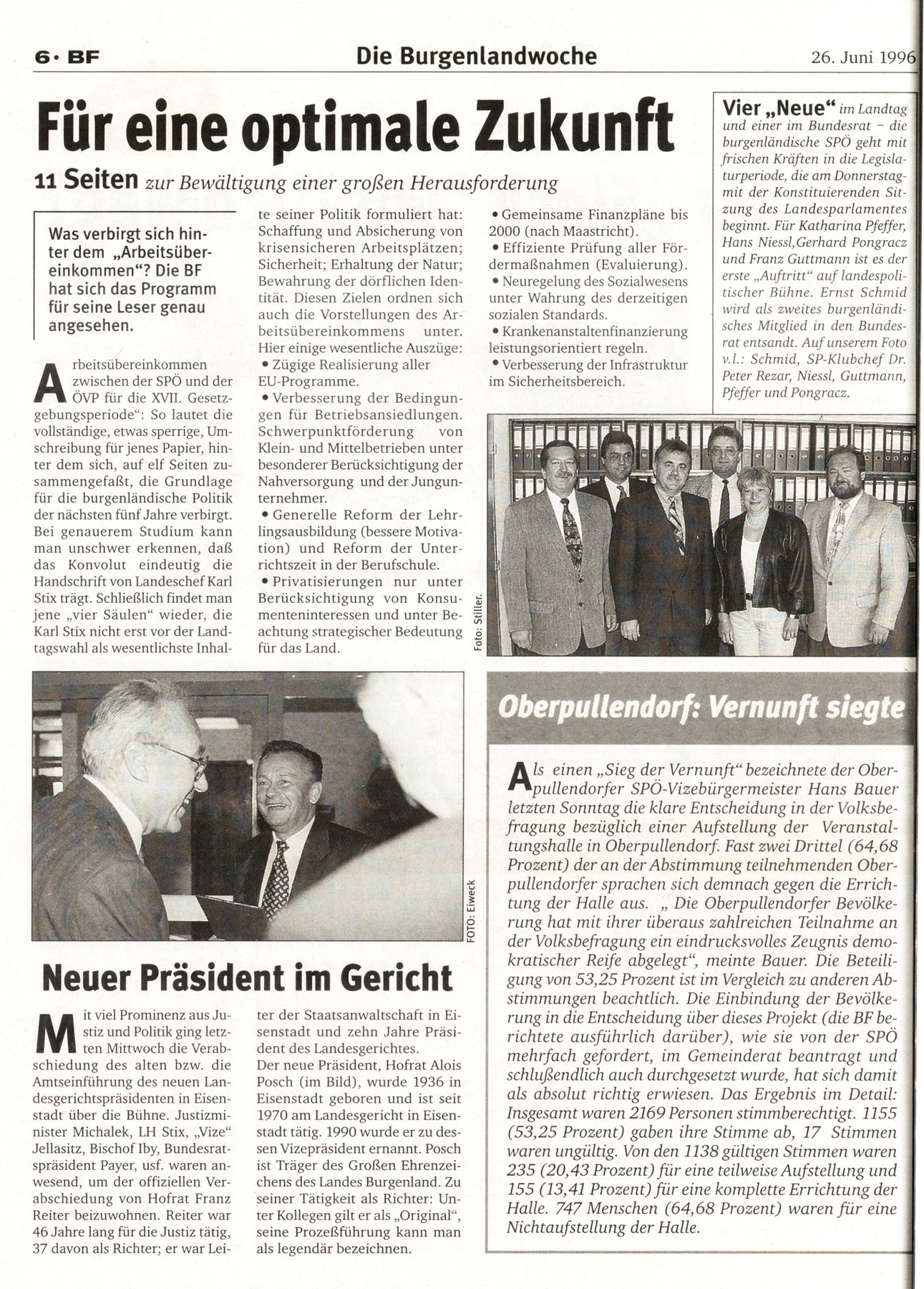 6 · BF Die Burgenlandwoche 26. Juni 1996

Für eine optimale Zukunft

11 Seiten zur Bewältigung einer großen Herausforderung

Was verbirgt sich hinter dem „Arbeitsübereinkommen"? Die BF hat sich das Programm für seine Leser genau angesehen.

Arbeitsübereinkommen zwischen der SPÖ und der ÖVP für die XVII. Gesetzgebungsperiode": So lautet die vollständige, etwas sperrige, Umschreibung für jenes Papier, hinter dem sich, auf elf Seiten zusammengefaßt, die Grundlage für die burgenländische Politik der nächsten fünf Jahre verbirgt. Bei genauerem Studium kann man unschwer erkennen, daß das Konvolut eindeutig die Handschrift von Landeschef Karl Stix trägt. Schließlich findet man jene „vier Säulen" wieder, die Karl Stix nicht erst vor der Landtagswahl als wesentlichste Inhalte seiner Politik formuliert hat: Schaffung und Absicherung von krisensicheren Arbeitsplätzen; Sicherheit; Erhaltung der Natur; Bewahrung der dörflichen Identität. Diesen Zielen ordnen sich auch die Vorstellungen des Arbeitsübereinkommens unter. Hier einige wesentliche Auszüge:
• Zügige Realisierung aller EU-Programme.
• Verbesserung der Bedingungen für Betriebsansiedlungen. Schwerpunktförderung von Klein- und Mittelbetrieben unter besonderer Berücksichtigung der Nahversorgung und der Jungunternehmer.
• Generelle Reform der Lehrlingsausbildung (bessere Motivation) und Reform der Unterrichtszeit in der Berufschule.
• Privatisierungen nur unter Berücksichtigung von Konsumenteninteressen und unter Beachtung strategischer Bedeutung für das Land.
• Gemeinsame Finanzpläne bis 2000 (nach Maastricht).
• Effiziente Prüfung aller Fördermaßnahmen (Evaluierung).
• Neuregelung des Sozialwesens unter Wahrung des derzeitigen sozialen Standards.
• Krankenanstaltenfinanzierung leistungsorientiert regeln.
• Verbesserung der Infrastruktur im Sicherheitsbereich.

Vier „Neue" im Landtag und einer im Bundesrat – die burgenländische SPÖ geht mit frischen Kräften in die Legislaturperiode, die am Donnerstag mit der Konstituierenden Sitzung des Landesparlamentes beginnt. Für Katharina Pfeffer, Hans Niessl, Gerhard Pongracz und Franz Guttmann ist es der erste „Auftritt" auf landespolitischer Bühne. Ernst Schmid wird als zweites burgenländisches Mitglied in den Bundesrat entsandt. Auf unserem Foto v.l.: Schmid, SP-Klubchef Dr. Peter Rezar, Niessl, Guttmann, Pfeffer und Pongracz.

Foto: Stiller.

FOTO: Eiweck

Neuer Präsident im Gericht

Mit viel Prominenz aus Justiz und Politik ging letzten Mittwoch die Verabschiedung des alten bzw. die Amtseinführung des neuen Landesgerichtspräsidenten in Eisenstadt über die Bühne. Justizminister Michalek, LH Stix, „Vize" Jellasitz, Bischof Iby, Bundesratspräsident Payer, usf. waren anwesend, um der offiziellen Verabschiedung von Hofrat Franz Reiter beizuwohnen. Reiter war 46 Jahre lang für die Justiz tätig, 37 davon als Richter; er war Leiter der Staatsanwaltschaft in Eisenstadt und zehn Jahre Präsident des Landesgerichtes.
Der neue Präsident, Hofrat Alois Posch (im Bild), wurde 1936 in Eisenstadt geboren und ist seit 1970 am Landesgericht in Eisenstadt tätig. 1990 wurde er zu dessen Vizepräsident ernannt. Posch ist Träger des Großen Ehrenzeichens des Landes Burgenland. Zu seiner Tätigkeit als Richter: Unter Kollegen gilt er als „Original", seine Prozeßführung kann man als legendär bezeichnen.

Oberpullendorf: Vernunft siegte

Als einen „Sieg der Vernunft" bezeichnete der Oberpullendorfer SPÖ-Vizebürgermeister Hans Bauer letzten Sonntag die klare Entscheidung in der Volksbefragung bezüglich einer Aufstellung der Veranstaltungshalle in Oberpullendorf. Fast zwei Drittel (64,68 Prozent) der an der Abstimmung teilnehmenden Oberpullendorfer sprachen sich demnach gegen die Errichtung der Halle aus. „ Die Oberpullendorfer Bevölkerung hat mit ihrer überaus zahlreichen Teilnahme an der Volksbefragung ein eindrucksvolles Zeugnis demokratischer Reife abgelegt", meinte Bauer. Die Beteiligung von 53,25 Prozent ist im Vergleich zu anderen Abstimmungen beachtlich. Die Einbindung der Bevölkerung in die Entscheidung über dieses Projekt (die BF berichtete ausführlich darüber), wie sie von der SPÖ mehrfach gefordert, im Gemeinderat beantragt und schlußendlich auch durchgesetzt wurde, hat sich damit als absolut richtig erwiesen. Das Ergebnis im Detail: Insgesamt waren 2169 Personen stimmberechtigt. 1155 (53,25 Prozent) gaben ihre Stimme ab, 17 Stimmen waren ungültig. Von den 1138 gültigen Stimmen waren 235 (20,43 Prozent) für eine teilweise Aufstellung und 155 (13,41 Prozent) für eine komplette Errichtung der Halle. 747 Menschen (64,68 Prozent) waren für eine Nichtaufstellung der Halle.